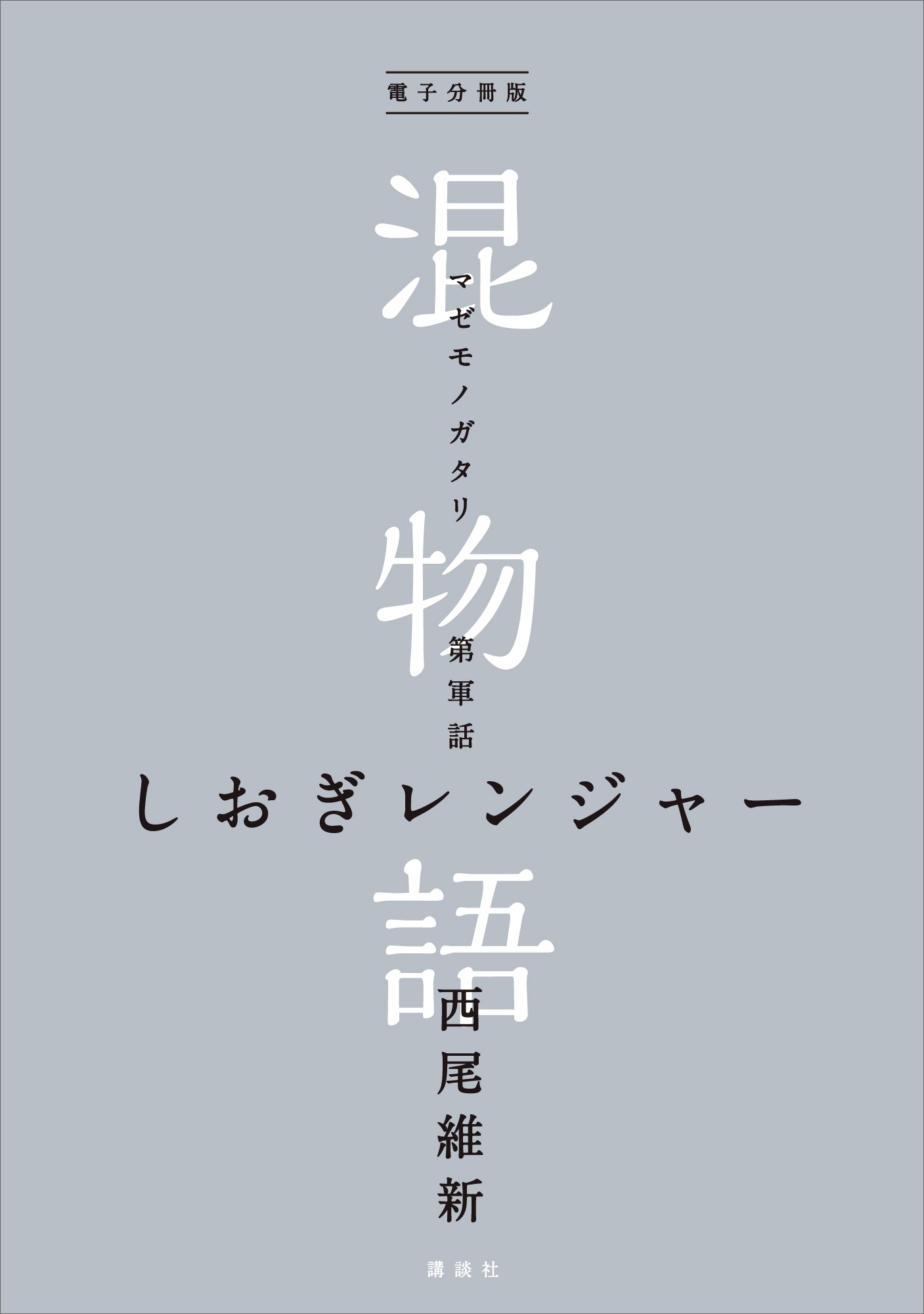 電子分冊版

混物語

マゼモノガタリ

第軍話

しおぎレンジャー

西尾維新

講談社